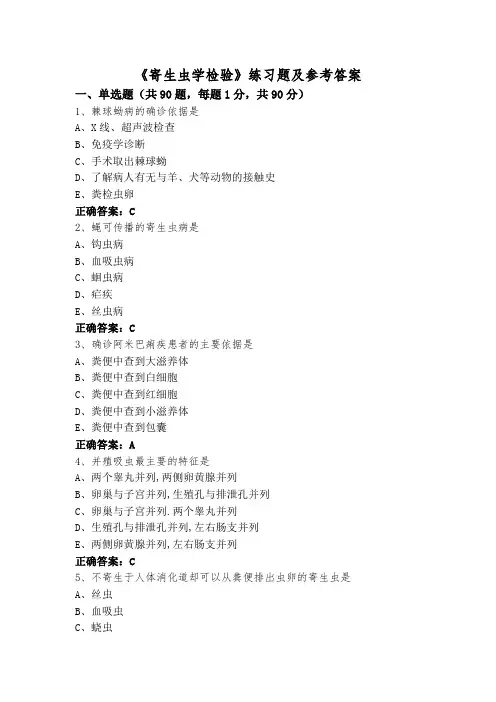 《寄生虫学检验》练习题及参考答案

一、单选题（共90题，每题1分，共90分）

1、棘球蚴病的确诊依据是
A、X线、超声波检查
B、免疫学诊断
C、手术取出棘球蚴
D、了解病人有无与羊、犬等动物的接触史
E、粪检虫卵
正确答案：C

2、蝇可传播的寄生虫病是
A、钩虫病
B、血吸虫病
C、蛔虫病
D、疟疾
E、丝虫病
正确答案：C

3、确诊阿米巴痢疾患者的主要依据是
A、粪便中查到大滋养体
B、粪便中查到白细胞
C、粪便中查到红细胞
D、粪便中查到小滋养体
E、粪便中查到包囊
正确答案：A

4、并殖吸虫最主要的特征是
A、两个睾丸并列，两侧卵黄腺并列
B、卵巢与子宫并列，生殖孔与排泄孔并列
C、卵巢与子宫并列.两个睾丸并列
D、生殖孔与排泄孔并列，左右肠支并列
E、两侧卵黄腺并列，左右肠支并列
正确答案：C

5、不寄生于人体消化道却可以从粪便排出虫卵的寄生虫是
A、丝虫
B、血吸虫
C、蛲虫